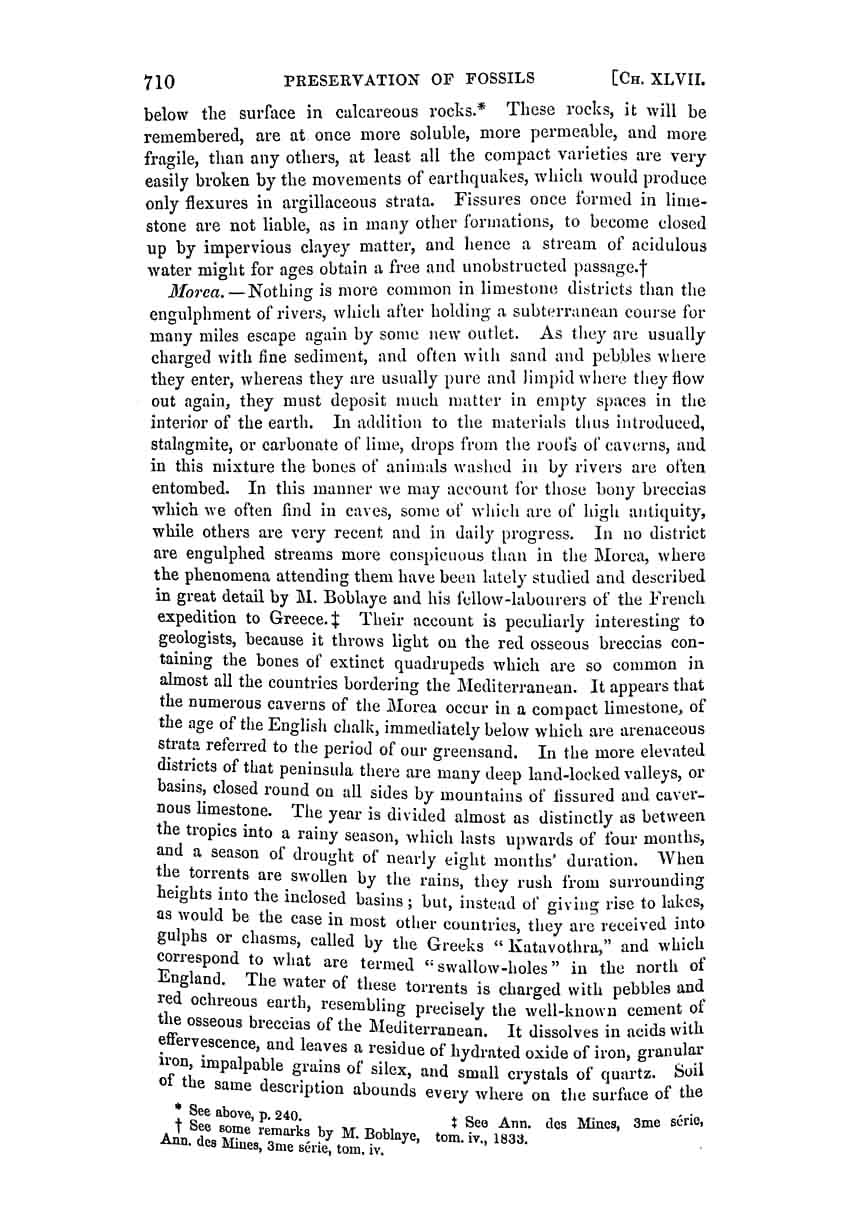 710 PRESERVATION OF FOSSILS [CH. XLVII.

below the surface in calcareous rocks.* These rocks, it will be remembered, are at once more soluble, more permeable, and more fragile, than any others, at least all the compact varieties are very easily broken by the movements of earthquakes, which would produce only flexures in argillaceous strata. Fissures once formed in limestone are not liable, as in many other formations, to become closed up by impervious clayey matter, and hence a stream of acidulous water might for ages obtain a free and unobstructed passage.†

Morea. — Nothing is more common in limestone districts than the engulphment of rivers, which after holding a subterranean course for many miles escape again by some new outlet. As they are usually charged with fine sediment, and often with sand and pebbles where they enter, whereas they are usually pure and limpid where they flow out again, they must deposit much matter in empty spaces in the interior of the earth. In addition to the materials thus introduced, stalagmite, or carbonate of lime, drops from the roofs of caverns, and in this mixture the bones of animals washed in by rivers are often entombed. In this manner we may account for those bony breccias which we often find in caves, some of which are of high antiquity, while others are very recent and in daily progress. In no district are engulphed streams more conspicuous than in the Morea, where the phenomena attending them have been lately studied and described in great detail by M. Boblaye and his fellow-labourers of the French expedition to Greece.‡ Their account is peculiarly interesting to geologists, because it throws light on the red osseous breccias containing the bones of extinct quadrupeds which are so common in almost all the countries bordering the Mediterranean. It appears that the numerous caverns of the Morea occur in a compact limestone, of the age of the English chalk, immediately below which are arenaceous strata referred to the period of our greensand. In the more elevated districts of that peninsula there are many deep land-locked valleys, or basins, closed round on all sides by mountains of fissured and cavernous limestone. The year is divided almost as distinctly as between the tropics into a rainy season, which lasts upwards of four months, and a season of drought of nearly eight months' duration. When the torrents are swollen by the rains, they rush from surrounding heights into the inclosed basins; but, instead of giving rise to lakes, as would be the case in most other countries, they are received into gulphs or chasms, called by the Greeks "Katavothra," and which correspond to what are termed "swallow-holes" in the north of England. The water of these torrents is charged with pebbles and red ochreous earth, resembling precisely the well-known cement of the osseous breccias of the Mediterranean. It dissolves in acids with effervescence, and leaves a residue of hydrated oxide of iron, granular iron, impalpable grains of silex, and small crystals of quartz. Soil of the same description abounds every where on the surface of the

* See above, p. 240.
† See some remarks by M. Boblaye, Ann. des Mines, 3me série, tom. iv.
‡ See Ann. des Mines, 3me série, tom. iv., 1833.